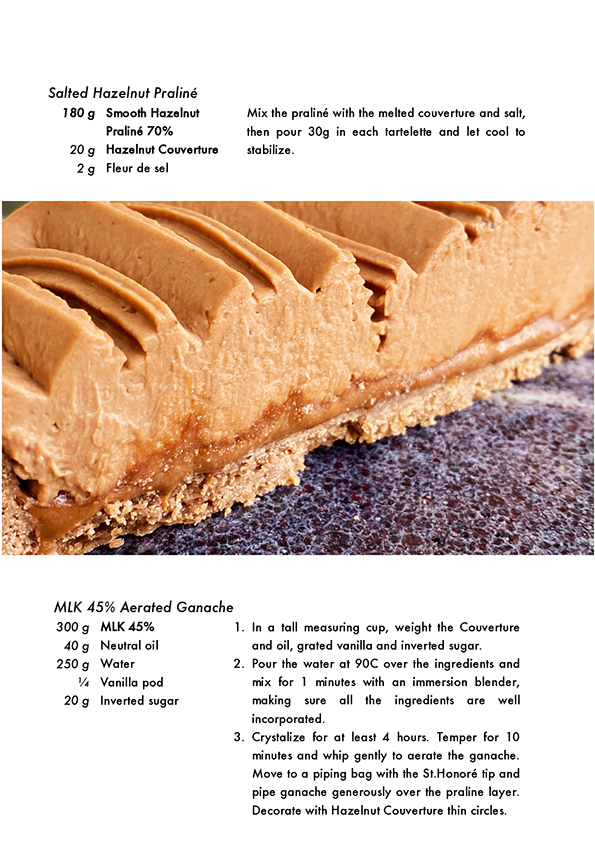 Salted Hazelnut Praliné

180 g Smooth Hazelnut Praliné 70%
20 g Hazelnut Couverture
2 g Fleur de sel

Mix the praliné with the melted couverture and salt, then pour 30g in each tartelette and let cool to stabilize.

MLK 45% Aerated Ganache

300 g MLK 45%
40 g Neutral oil
250 g Water
¼ Vanilla pod
20 g Inverted sugar

1. In a tall measuring cup, weight the Couverture and oil, grated vanilla and inverted sugar.
2. Pour the water at 90C over the ingredients and mix for 1 minutes with an immersion blender, making sure all the ingredients are well incorporated.
3. Crystalize for at least 4 hours. Temper for 10 minutes and whip gently to aerate the ganache. Move to a piping bag with the St.Honoré tip and pipe ganache generously over the praline layer. Decorate with Hazelnut Couverture thin circles.